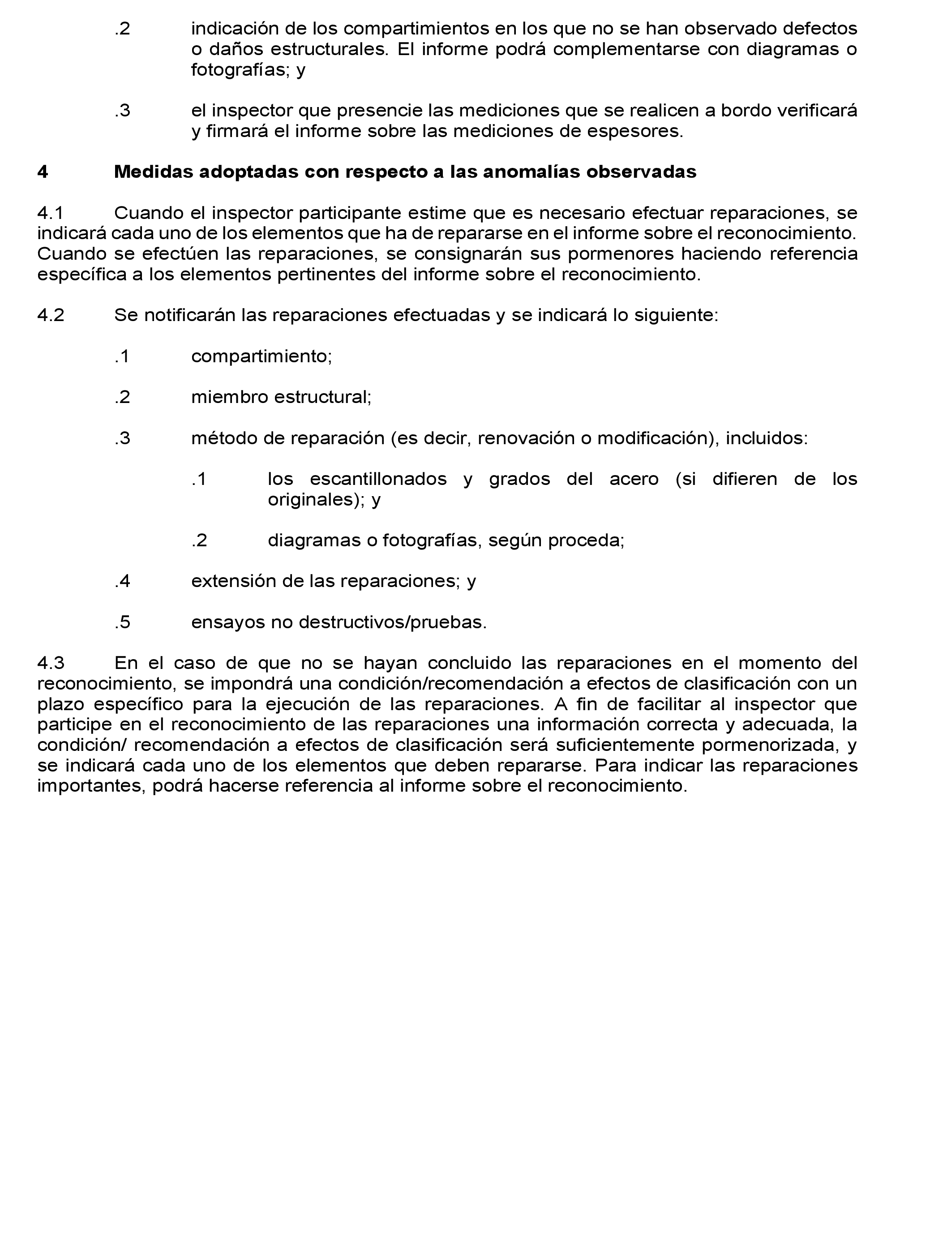 .2 indicación de los compartimientos en los que no se han observado defectos o daños estructurales. El informe podrá complementarse con diagramas o fotografías; y

.3 el inspector que presencie las mediciones que se realicen a bordo verificará y firmará el informe sobre las mediciones de espesores.

4 Medidas adoptadas con respecto a las anomalías observadas

4.1 Cuando el inspector participante estime que es necesario efectuar reparaciones, se indicará cada uno de los elementos que ha de repararse en el informe sobre el reconocimiento. Cuando se efectúen las reparaciones, se consignarán sus pormenores haciendo referencia específica a los elementos pertinentes del informe sobre el reconocimiento.

4.2 Se notificarán las reparaciones efectuadas y se indicará lo siguiente:

.1 compartimiento;

.2 miembro estructural;

.3 método de reparación (es decir, renovación o modificación), incluidos:

.1 los escantillonados y grados del acero (si difieren de los originales); y

.2 diagramas o fotografías, según proceda;

.4 extensión de las reparaciones; y

.5 ensayos no destructivos/pruebas.

4.3 En el caso de que no se hayan concluido las reparaciones en el momento del reconocimiento, se impondrá una condición/recomendación a efectos de clasificación con un plazo específico para la ejecución de las reparaciones. A fin de facilitar al inspector que participe en el reconocimiento de las reparaciones una información correcta y adecuada, la condición/ recomendación a efectos de clasificación será suficientemente pormenorizada, y se indicará cada uno de los elementos que deben repararse. Para indicar las reparaciones importantes, podrá hacerse referencia al informe sobre el reconocimiento.